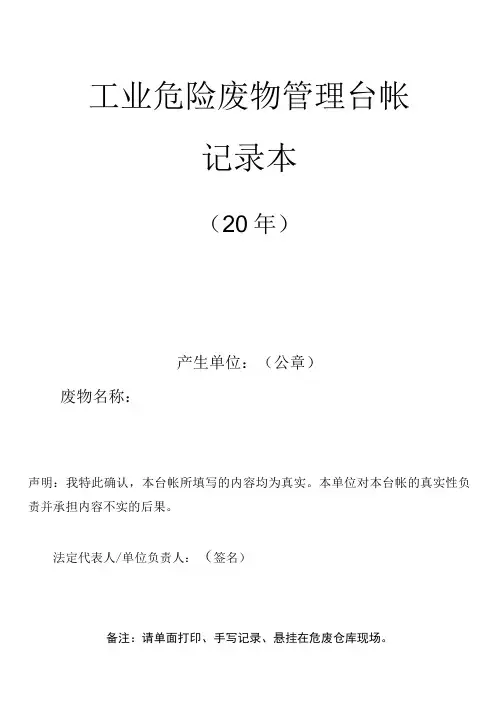 工业危险废物管理台帐

记录本

（20 年）

产生单位：（公章）

废物名称：

声明：我特此确认，本台帐所填写的内容均为真实。本单位对本台帐的真实性负责并承担内容不实的后果。

法定代表人/单位负责人：（签名）

备注：请单面打印、手写记录、悬挂在危废仓库现场。